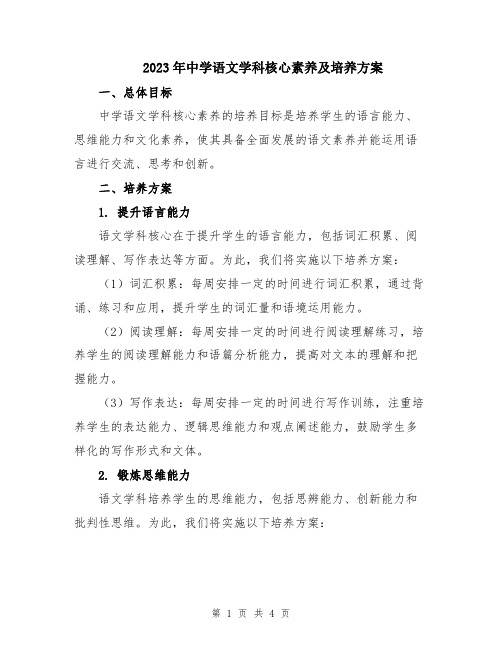 2023年中学语文学科核心素养及培养方案

一、总体目标

中学语文学科核心素养的培养目标是培养学生的语言能力、思维能力和文化素养，使其具备全面发展的语文素养并能运用语言进行交流、思考和创新。

二、培养方案

1. 提升语言能力

语文学科核心在于提升学生的语言能力，包括词汇积累、阅读理解、写作表达等方面。为此，我们将实施以下培养方案：

（1）词汇积累：每周安排一定的时间进行词汇积累，通过背诵、练习和应用，提升学生的词汇量和语境运用能力。

（2）阅读理解：每周安排一定的时间进行阅读理解练习，培养学生的阅读理解能力和语篇分析能力，提高对文本的理解和把握能力。

（3）写作表达：每周安排一定的时间进行写作训练，注重培养学生的表达能力、逻辑思维能力和观点阐述能力，鼓励学生多样化的写作形式和文体。

2. 锻炼思维能力

语文学科培养学生的思维能力，包括思辨能力、创新能力和批判性思维。为此，我们将实施以下培养方案：

第 1 页 共 4 页